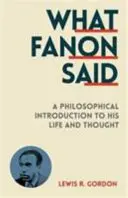 WHAT FANON SAID

A PHILOSOPHICAL INTRODUCTION TO HIS LIFE AND THOUGHT

LEWIS R. GORDON